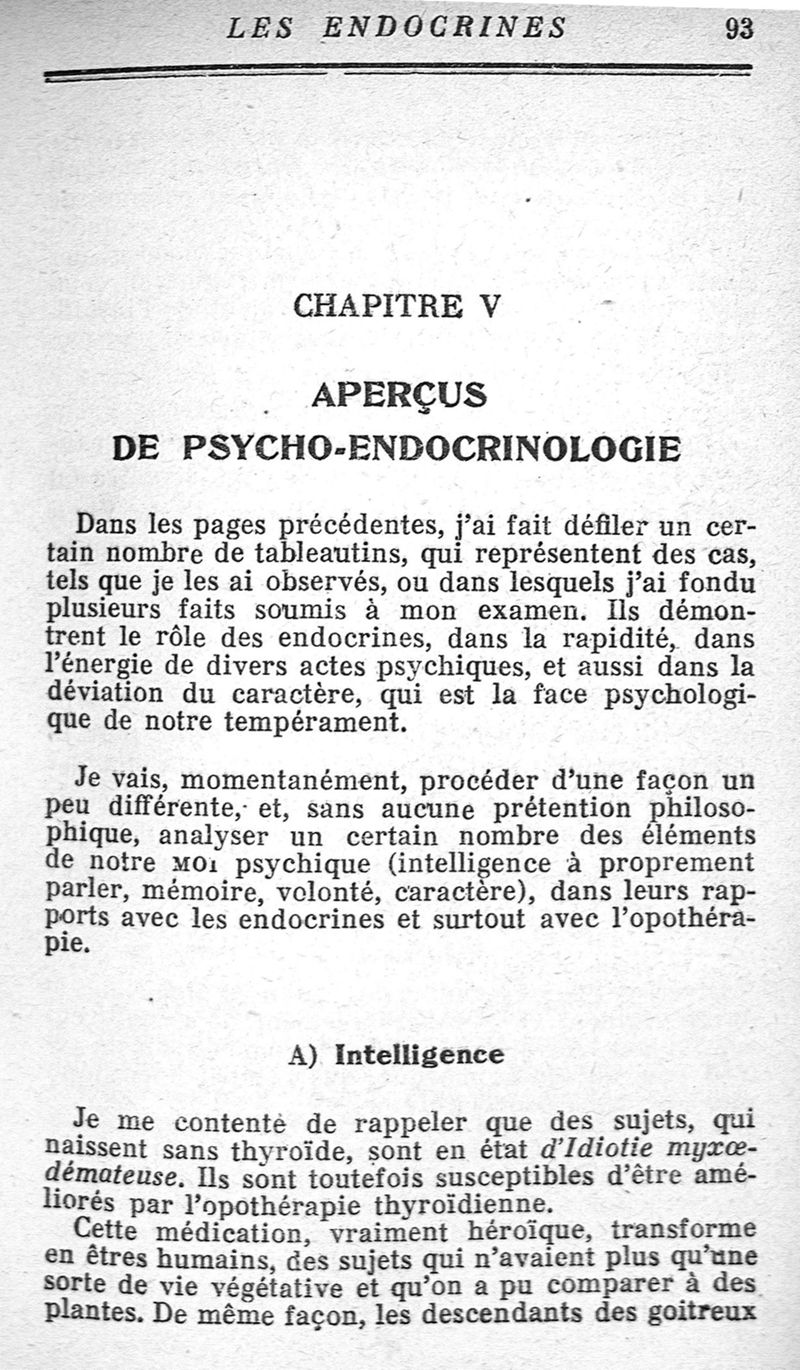 LES ENDOCRINES 93

CHAPITRE V

APERÇUS
DE PSYCHO-ENDOCRINOLOGIE

Dans les pages précédentes, j'ai fait défiler un certain nombre de tableautins, qui représentent des cas, tels que je les ai observés, ou dans lesquels j'ai fondu plusieurs faits soumis à mon examen. Ils démontrent le rôle des endocrines, dans la rapidité, dans l'énergie de divers actes psychiques, et aussi dans la déviation du caractère, qui est la face psychologique de notre tempérament.

Je vais, momentanément, procéder d'une façon un peu différente, et, sans aucune prétention philosophique, analyser un certain nombre des éléments de notre MOI psychique (intelligence à proprement parler, mémoire, volonté, caractère), dans leurs rapports avec les endocrines et surtout avec l'opothérapie.

A) Intelligence

Je me contente de rappeler que des sujets, qui naissent sans thyroïde, sont en état d'Idiotie myxœdémateuse. Ils sont toutefois susceptibles d'être améliorés par l'opothérapie thyroïdienne.

Cette médication, vraiment héroïque, transforme en êtres humains, des sujets qui n'avaient plus qu'une sorte de vie végétative et qu'on a pu comparer à des plantes. De même façon, les descendants des goitreux